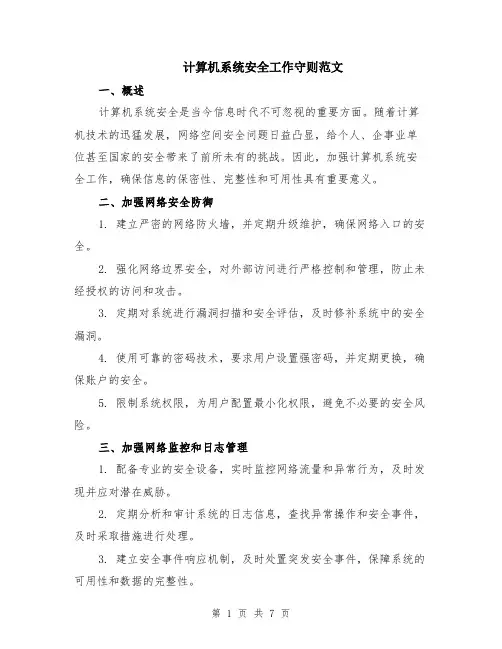 计算机系统安全工作守则范文

一、概述

计算机系统安全是当今信息时代不可忽视的重要方面。随着计算机技术的迅猛发展，网络空间安全问题日益凸显，给个人、企事业单位甚至国家的安全带来了前所未有的挑战。因此，加强计算机系统安全工作，确保信息的保密性、完整性和可用性具有重要意义。

二、加强网络安全防御

1. 建立严密的网络防火墙，并定期升级维护，确保网络入口的安全。

2. 强化网络边界安全，对外部访问进行严格控制和管理，防止未经授权的访问和攻击。

3. 定期对系统进行漏洞扫描和安全评估，及时修补系统中的安全漏洞。

4. 使用可靠的密码技术，要求用户设置强密码，并定期更换，确保账户的安全。

5. 限制系统权限，为用户配置最小化权限，避免不必要的安全风险。

三、加强网络监控和日志管理

1. 配备专业的安全设备，实时监控网络流量和异常行为，及时发现并应对潜在威胁。

2. 定期分析和审计系统的日志信息，查找异常操作和安全事件，及时采取措施进行处理。

3. 建立安全事件响应机制，及时处置突发安全事件，保障系统的可用性和数据的完整性。

第 1 页 共 7 页